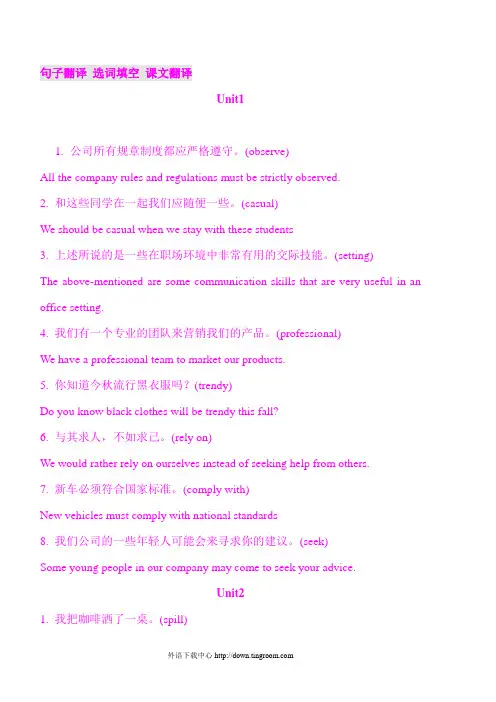 句子翻译 选词填空 课文翻译

Unit1

1. 公司所有规章制度都应严格遵守。(observe)

All the company rules and regulations must be strictly observed.

2. 和这些同学在一起我们应随便一些。(casual)

We should be casual when we stay with these students

3. 上述所说的是一些在职场环境中非常有用的交际技能。(setting)

The above-mentioned are some communication skills that are very useful in an office setting.

4. 我们有一个专业的团队来营销我们的产品。(professional)

We have a professional team to market our products.

5. 你知道今秋流行黑衣服吗？(trendy)

Do you know black clothes will be trendy this fall?

6. 与其求人，不如求己。(rely on)

We would rather rely on ourselves instead of seeking help from others.

7. 新车必须符合国家标准。(comply with)

New vehicles must comply with national standards

8. 我们公司的一些年轻人可能会来寻求你的建议。(seek)

Some young people in our company may come to seek your advice.

Unit2

1. 我把咖啡洒了一桌。(spill)

外语下载中心 http://down.tingroom.com